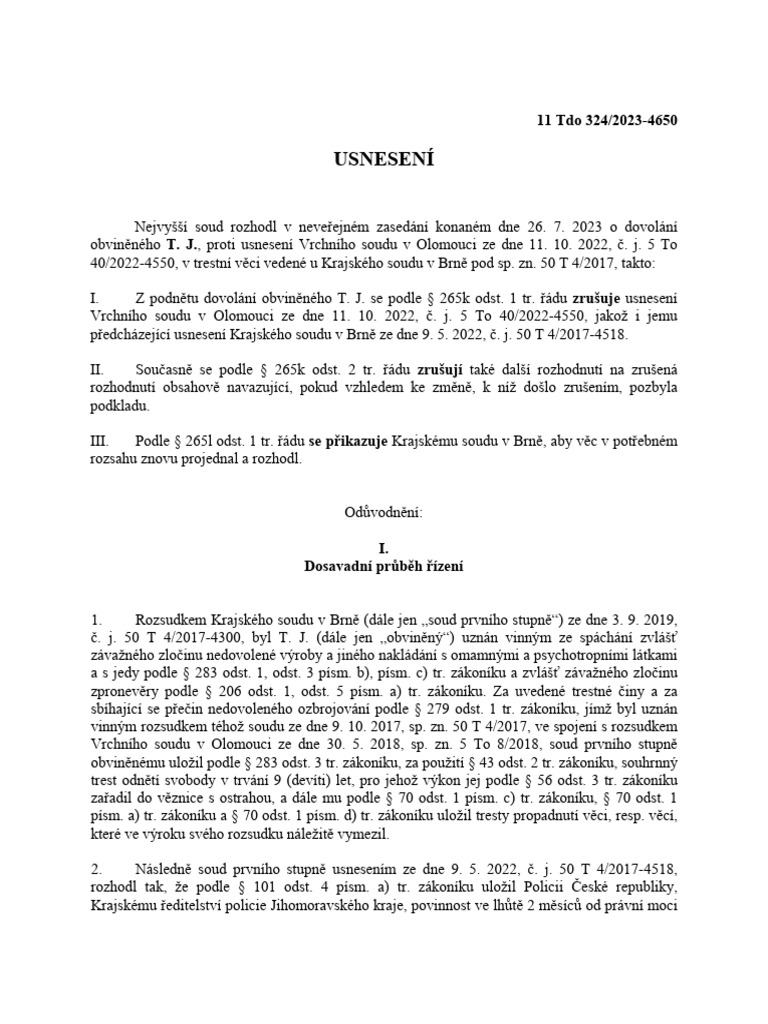 11 Tdo 324/2023-4650

USNESENÍ

Nejvyšší soud rozhodl v neveřejném zasedání konaném dne 26. 7. 2023 o dovolání obviněného T. J., proti usnesení Vrchního soudu v Olomouci ze dne 11. 10. 2022, č. j. 5 To 40/2022-4550, v trestní věci vedené u Krajského soudu v Brně pod sp. zn. 50 T 4/2017, takto:

I. Z podnětu dovolání obviněného T. J. se podle § 265k odst. 1 tr. řádu zrušuje usnesení Vrchního soudu v Olomouci ze dne 11. 10. 2022, č. j. 5 To 40/2022-4550, jakož i jemu předcházející usnesení Krajského soudu v Brně ze dne 9. 5. 2022, č. j. 50 T 4/2017-4518.

II. Současně se podle § 265k odst. 2 tr. řádu zrušují také další rozhodnutí na zrušená rozhodnutí obsahově navazující, pokud vzhledem ke změně, k níž došlo zrušením, pozbyla podkladu.

III. Podle § 265l odst. 1 tr. řádu se přikazuje Krajskému soudu v Brně, aby věc v potřebném rozsahu znovu projednal a rozhodl.

Odůvodnění:

I.
Dosavadní průběh řízení

1. Rozsudkem Krajského soudu v Brně (dále jen „soud prvního stupně“) ze dne 3. 9. 2019, č. j. 50 T 4/2017-4300, byl T. J. (dále jen „obviněný“) uznán vinným ze spáchání zvlášť závažného zločinu nedovolené výroby a jiného nakládání s omamnými a psychotropními látkami a s jedy podle § 283 odst. 1, odst. 3 písm. b), písm. c) tr. zákoníku a zvlášť závažného zločinu zpronevěry podle § 206 odst. 1, odst. 5 písm. a) tr. zákoníku. Za uvedené trestné činy a za sbíhající se přečin nedovoleného ozbrojování podle § 279 odst. 1 tr. zákoníku, jímž byl uznán vinným rozsudkem téhož soudu ze dne 9. 10. 2017, sp. zn. 50 T 4/2017, ve spojení s rozsudkem Vrchního soudu v Olomouci ze dne 30. 5. 2018, sp. zn. 5 To 8/2018, soud prvního stupně obviněnému uložil podle § 283 odst. 3 tr. zákoníku, za použití § 43 odst. 2 tr. zákoníku, souhrnný trest odnětí svobody v trvání 9 (devíti) let, pro jehož výkon jej podle § 56 odst. 3 tr. zákoníku zařadil do věznice s ostrahou, a dále mu podle § 70 odst. 1 písm. c) tr. zákoníku, § 70 odst. 1 písm. a) tr. zákoníku a § 70 odst. 1 písm. d) tr. zákoníku uložil tresty propadnutí věci, resp. věcí, které ve výroku svého rozsudku náležitě vymezil.

2. Následně soud prvního stupně usnesením ze dne 9. 5. 2022, č. j. 50 T 4/2017-4518, rozhodl tak, že podle § 101 odst. 4 písm. a) tr. zákoníku uložil Policii České republiky, Krajskému ředitelství policie Jihomoravského kraje, povinnost ve lhůtě 2 měsíců od právní moci